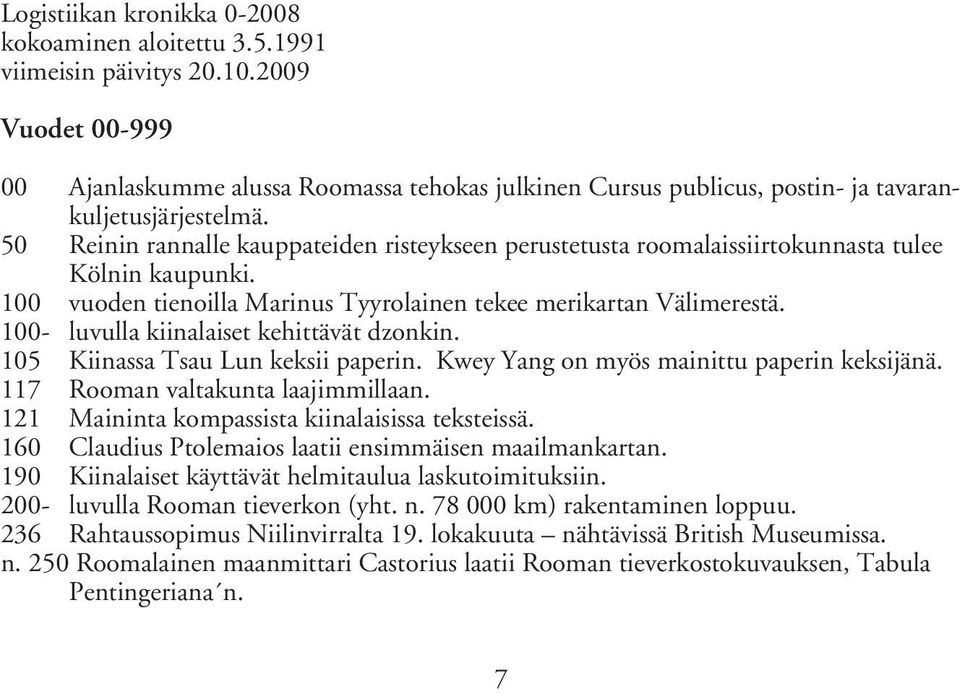 Logistiikan kronikka 0-2008
kokoaminen aloitettu 3.5.1991
viimeisin päivitys 20.10.2009

Vuodet 00-999

00 Ajanlaskumme alussa Roomassa tehokas julkinen Cursus publicus, postin- ja tavarankuljetusjärjestelmä.
50 Reinin rannalle kauppateiden risteykseen perustetusta roomalaissiirtokunnasta tulee Kölnin kaupunki.
100 vuoden tienoilla Marinus Tyyrolainen tekee merikartan Välimerestä.
100- luvulla kiinalaiset kehittävät dzonkin.
105 Kiinassa Tsau Lun keksii paperin. Kwey Yang on myös mainittu paperin keksijänä.
117 Rooman valtakunta laajimmillaan.
121 Maininta kompassista kiinalaisissa teksteissä.
160 Claudius Ptolemaios laatii ensimmäisen maailmankartan.
190 Kiinalaiset käyttävät helmitaulua laskutoimituksiin.
200- luvulla Rooman tieverkon (yht. n. 78 000 km) rakentaminen loppuu.
236 Rahtaussopimus Niilinvirralta 19. lokakuuta – nähtävissä British Museumissa.
n. 250 Roomalainen maanmittari Castorius laatii Rooman tieverkostokuvauksen, Tabula Pentingeriana´n.

7